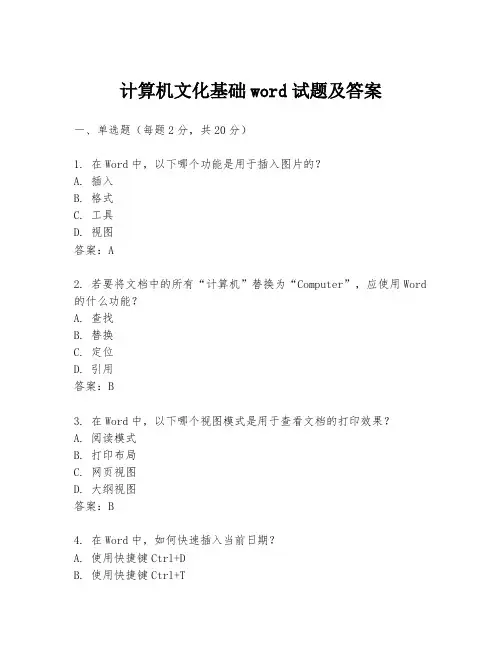 计算机文化基础word试题及答案

一、单选题（每题2分，共20分）

1. 在Word中，以下哪个功能是用于插入图片的？
A. 插入
B. 格式
C. 工具
D. 视图
答案：A

2. 若要将文档中的所有“计算机”替换为“Computer”，应使用Word的什么功能？
A. 查找
B. 替换
C. 定位
D. 引用
答案：B

3. 在Word中，以下哪个视图模式是用于查看文档的打印效果？
A. 阅读模式
B. 打印布局
C. 网页视图
D. 大纲视图
答案：B

4. 在Word中，如何快速插入当前日期？
A. 使用快捷键Ctrl+D
B. 使用快捷键Ctrl+T